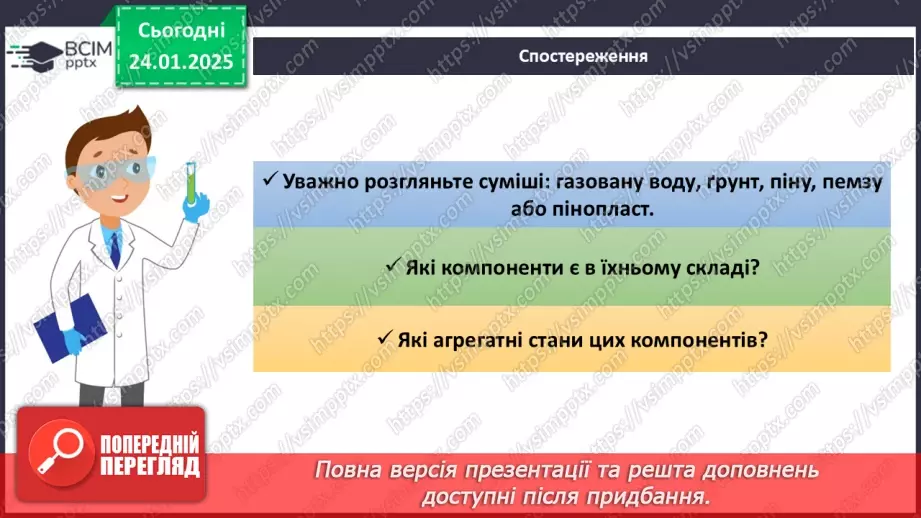 ВСІМ pptx

Сьогодні 24.01.2025

Спостереження

✓ Уважно розгляньте суміші: газовану воду, ґрунт, піну, пемзу або пінопласт.

✓ Які компоненти є в їхньому складі?

✓ Які агрегатні стани цих компонентів?

ПОПЕРЕДНІЙ ПЕРЕГЛЯД

Повна версія презентації та решта доповнень доступні після придбання.

https://vsimpptx.com